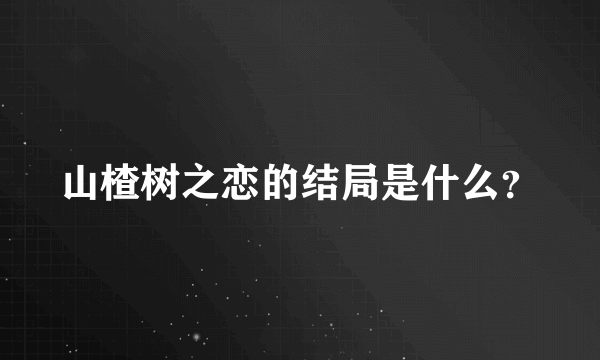 山楂树之恋的结局是什么？